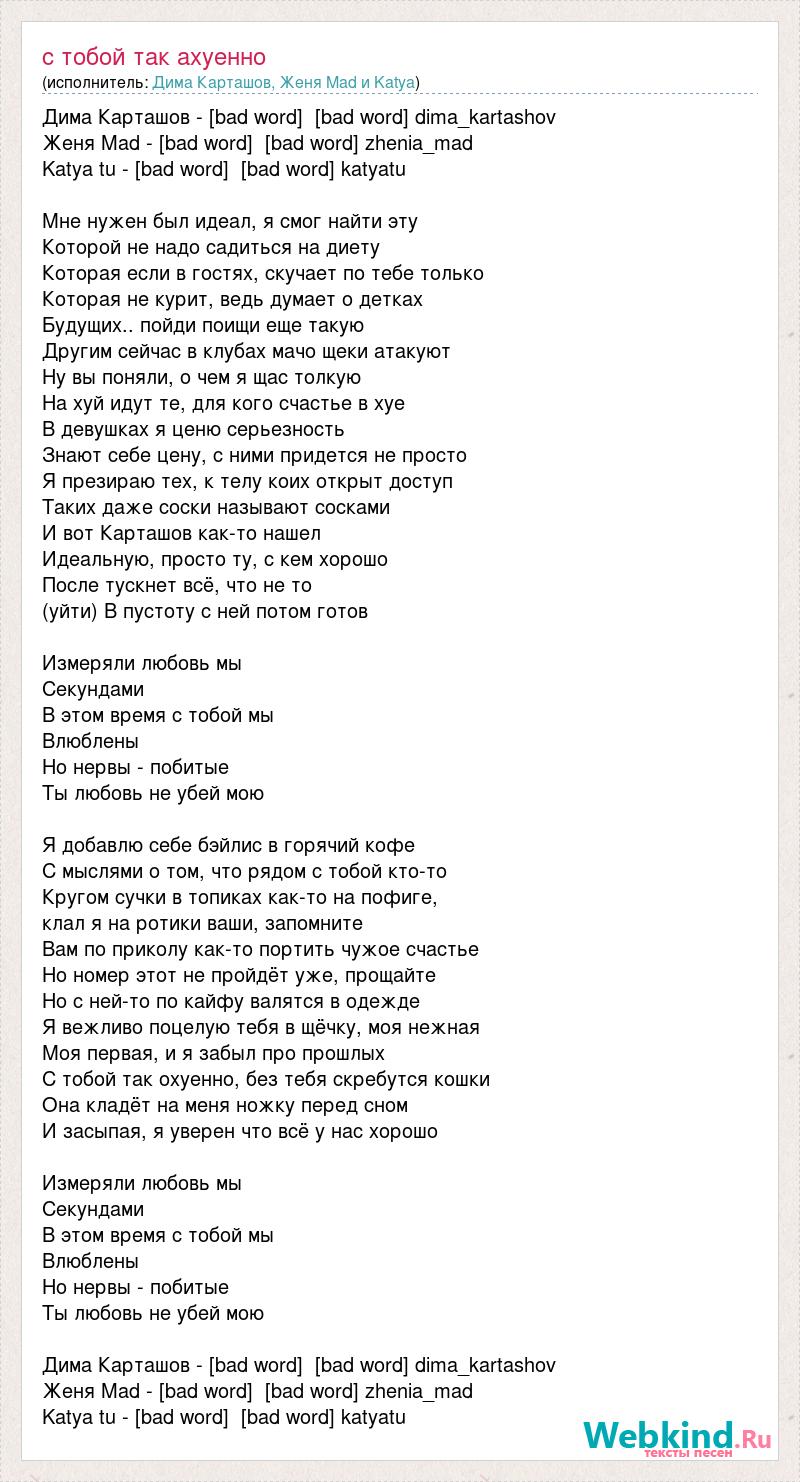 с тобой так ахуенно
(исполнитель: Дима Карташов, Женя Mad и Katya)

Дима Карташов - [bad word] [bad word] dima_kartashov
Женя Mad - [bad word] [bad word] zhenia_mad
Katya tu - [bad word] [bad word] katyatu

Мне нужен был идеал, я смог найти эту
Которой не надо садиться на диету
Которая если в гостях, скучает по тебе только
Которая не курит, ведь думает о детках
Будущих.. пойди поищи еще такую
Другим сейчас в клубах мачо щеки атакуют
Ну вы поняли, о чем я щас толкую
На хуй идут те, для кого счастье в хуе
В девушках я ценю серьезность
Знают себе цену, с ними придется не просто
Я презираю тех, к телу коих открыт доступ
Таких даже соски называют сосками
И вот Карташов как-то нашел
Идеальную, просто ту, с кем хорошо
После тускнет всё, что не то
(уйти) В пустоту с ней потом готов

Измеряли любовь мы
Секундами
В этом время с тобой мы
Влюблены
Но нервы - побитые
Ты любовь не убей мою

Я добавлю себе бэйлис в горячий кофе
С мыслями о том, что рядом с тобой кто-то
Кругом сучки в топиках как-то на пофиге,
клал я на ротики ваши, запомните
Вам по приколу как-то портить чужое счастье
Но номер этот не пройдёт уже, прощайте
Но с ней-то по кайфу валятся в одежде
Я вежливо поцелую тебя в щёчку, моя нежная
Моя первая, и я забыл про прошлых
С тобой так охуенно, без тебя скребутся кошки
Она кладёт на меня ножку перед сном
И засыпая, я уверен что всё у нас хорошо

Измеряли любовь мы
Секундами
В этом время с тобой мы
Влюблены
Но нервы - побитые
Ты любовь не убей мою

Дима Карташов - [bad word] [bad word] dima_kartashov
Женя Mad - [bad word] [bad word] zhenia_mad
Katya tu - [bad word] [bad word] katyatu

Webkind.Ru
тексты песен